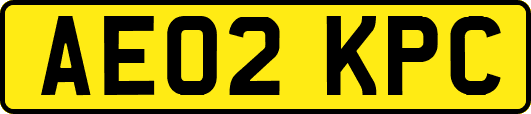 AE02 KPC